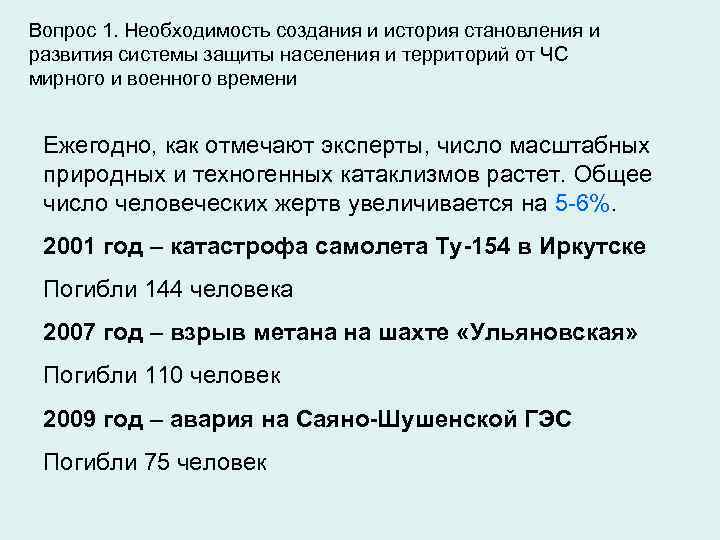 Вопрос 1. Необходимость создания и история становления и развития системы защиты населения и территорий от ЧС мирного и военного времени

Ежегодно, как отмечают эксперты, число масштабных природных и техногенных катаклизмов растет. Общее число человеческих жертв увеличивается на 5-6%.

2001 год – катастрофа самолета Ту-154 в Иркутске

Погибли 144 человека

2007 год – взрыв метана на шахте «Ульяновская»

Погибли 110 человек

2009 год – авария на Саяно-Шушенской ГЭС

Погибли 75 человек